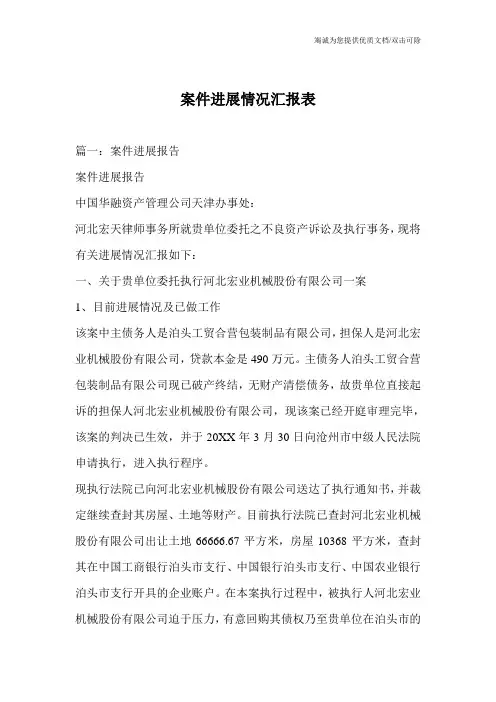 海诚为您提供优质文档/双击可除

案件进展情况汇报表

篇一：案件进展报告

案件进展报告

中国华融资产管理公司天津办事处：

河北宏天律师事务所就贵单位委托之不良资产诉讼及执行事务，现将有关进展情况汇报如下：

一、关于贵单位委托执行河北宏业机械股份有限公司一案

1、目前进展情况及已做工作

该案中主债务人是泊头工贸合营包装制品有限公司，担保人是河北宏业机械股份有限公司，贷款本金是490万元。主债务人泊头工贸合营包装制品有限公司现已破产终结，无财产清偿债务，故贵单位直接起诉的担保人河北宏业机械股份有限公司，现该案已经开庭审理完毕，该案的判决已生效，并于20XX年3月30日向沧州市中级人民法院申请执行，进入执行程序。

现执行法院已向河北宏业机械股份有限公司送达了执行通知书，并裁定继续查封其房屋、土地等财产。目前执行法院已查封河北宏业机械股份有限公司出让土地66666.67平方米，房屋10368平方米，查封其在中国工商银行泊头市支行、中国银行泊头市支行、中国农业银行泊头市支行开具的企业账户。在本案执行过程中，被执行人河北宏业机械股份有限公司迫于压力，有意回购其债权乃至贵单位在泊头市的